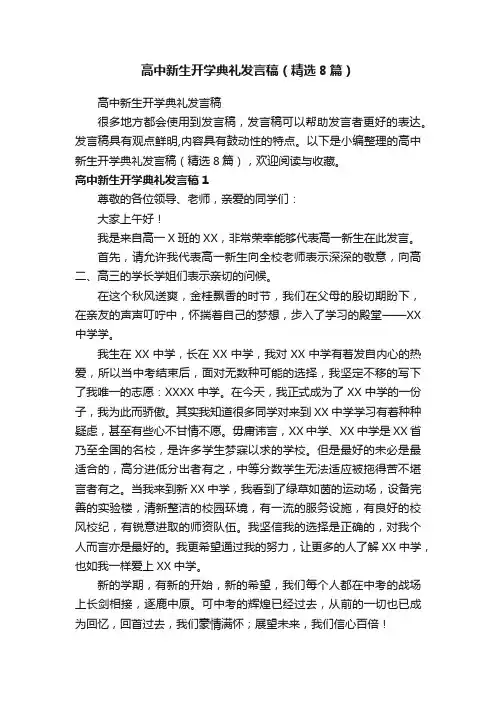 高中新生开学典礼发言稿（精选8篇）

高中新生开学典礼发言稿

很多地方都会使用到发言稿，发言稿可以帮助发言者更好的表达。发言稿具有观点鲜明,内容具有鼓动性的特点。以下是小编整理的高中新生开学典礼发言稿（精选8篇），欢迎阅读与收藏。

高中新生开学典礼发言稿1

尊敬的各位领导、老师，亲爱的同学们：

大家上午好！

我是来自高一X班的XX，非常荣幸能够代表高一新生在此发言。

首先，请允许我代表高一新生向全校老师表示深深的敬意，向高二、高三的学长学姐们表示亲切的问候。

在这个秋风送爽，金桂飘香的时节，我们在父母的殷切期盼下，在亲友的声声叮咛中，怀揣着自己的梦想，步入了学习的殿堂——XX中学学。

我生在XX中学，长在XX中学，我对XX中学有着发自内心的热爱，所以当中考结束后，面对无数种可能的选择，我坚定不移的写下了我唯一的志愿：XXXX中学。在今天，我正式成为了XX中学的一份子，我为此而骄傲。其实我知道很多同学对来到XX中学学习有着种种疑虑，甚至有些心不甘情不愿。毋庸讳言，XX中学、XX中学是XX省乃至全国的名校，是许多学生梦寐以求的学校。但是最好的未必是最适合的，高分进低分出者有之，中等分数学生无法适应被拖得苦不堪言者有之。当我来到新XX中学，我看到了绿草如茵的运动场，设备完善的实验楼，清新整洁的校园环境，有一流的服务设施，有良好的校风校纪，有锐意进取的师资队伍。我坚信我的选择是正确的，对我个人而言亦是最好的。我更希望通过我的努力，让更多的人了解XX中学，也如我一样爱上XX中学。

新的学期，有新的开始，新的希望，我们每个人都在中考的战场上长剑相接，逐鹿中原。可中考的辉煌已经过去，从前的一切也已成为回忆，回首过去，我们豪情满怀；展望未来，我们信心百倍！